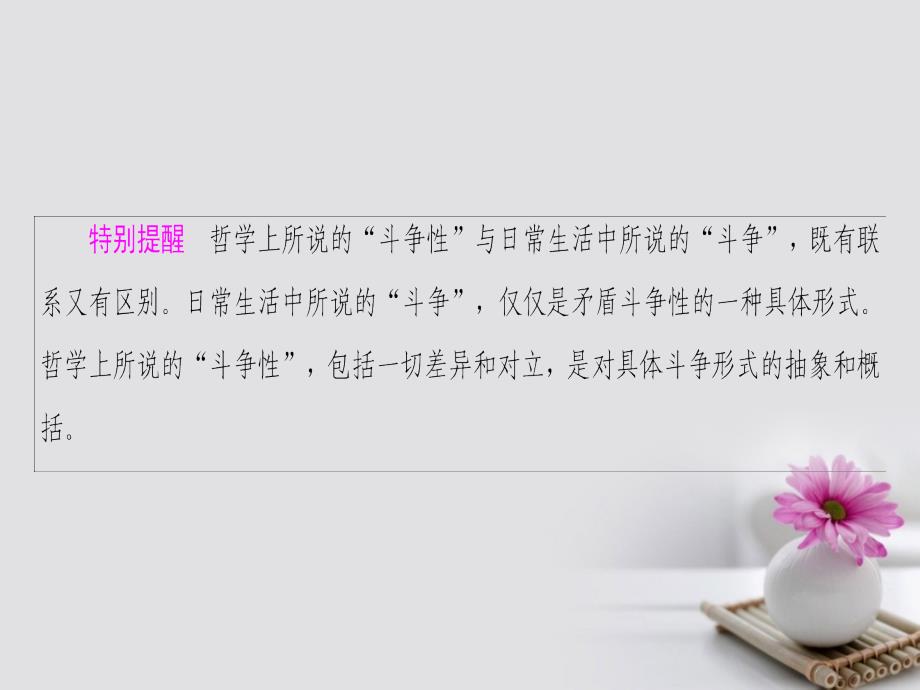 特别提醒　哲学上所说的“斗争性”与日常生活中所说的“斗争”，既有联系又有区别。日常生活中所说的“斗争”，仅仅是矛盾斗争性的一种具体形式。哲学上所说的“斗争性”，包括一切差异和对立，是对具体斗争形式的抽象和概括。